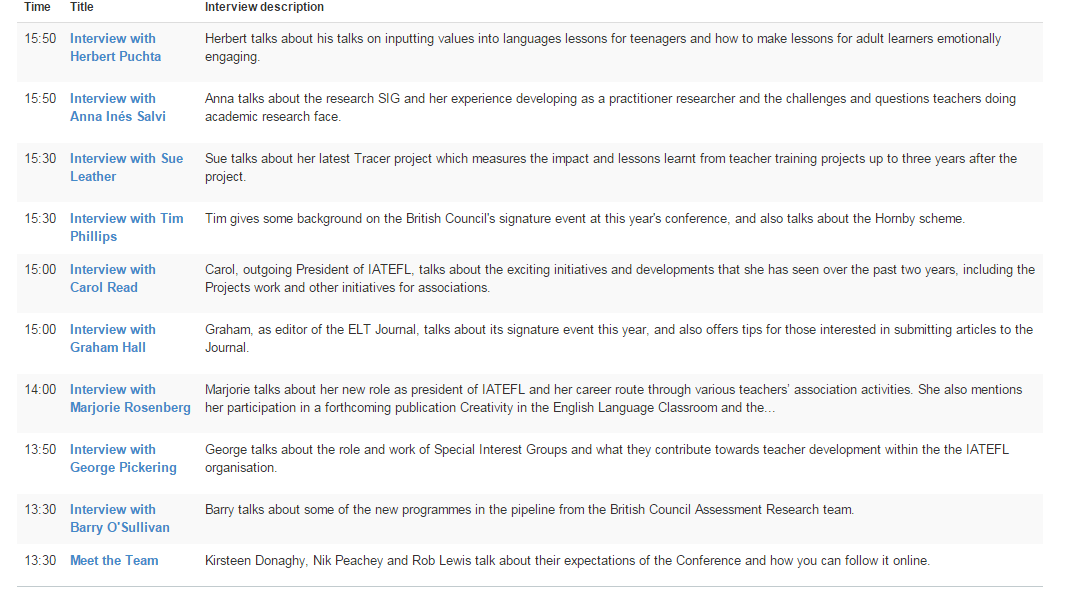 | Time | Title | Interview description |
|---|---|---|
| 15:50 | Interview with Herbert Puchta | Herbert talks about his talks on inputting values into languages lessons for teenagers and how to make lessons for adult learners emotionally engaging. |
| 15:50 | Interview with Anna Inés Salvi | Anna talks about the research SIG and her experience developing as a practitioner researcher and the challenges and questions teachers doing academic research face. |
| 15:30 | Interview with Sue Leather | Sue talks about her latest Tracer project which measures the impact and lessons learnt from teacher training projects up to three years after the project. |
| 15:30 | Interview with Tim Phillips | Tim gives some background on the British Council's signature event at this year's conference, and also talks about the Hornby scheme. |
| 15:00 | Interview with Carol Read | Carol, outgoing President of IATEFL, talks about the exciting initiatives and developments that she has seen over the past two years, including the Projects work and other initiatives for associations. |
| 15:00 | Interview with Graham Hall | Graham, as editor of the ELT Journal, talks about its signature event this year, and also offers tips for those interested in submitting articles to the Journal. |
| 14:00 | Interview with Marjorie Rosenberg | Marjorie talks about her new role as president of IATEFL and her career route through various teachers' association activities. She also mentions her participation in a forthcoming publication Creativity in the English Language Classroom and the... |
| 13:50 | Interview with George Pickering | George talks about the role and work of Special Interest Groups and what they contribute towards teacher development within the the IATEFL organisation. |
| 13:30 | Interview with Barry O'Sullivan | Barry talks about some of the new programmes in the pipeline from the British Council Assessment Research team. |
| 13:30 | Meet the Team | Kirsteen Donaghy, Nik Peachey and Rob Lewis talk about their expectations of the Conference and how you can follow it online. |